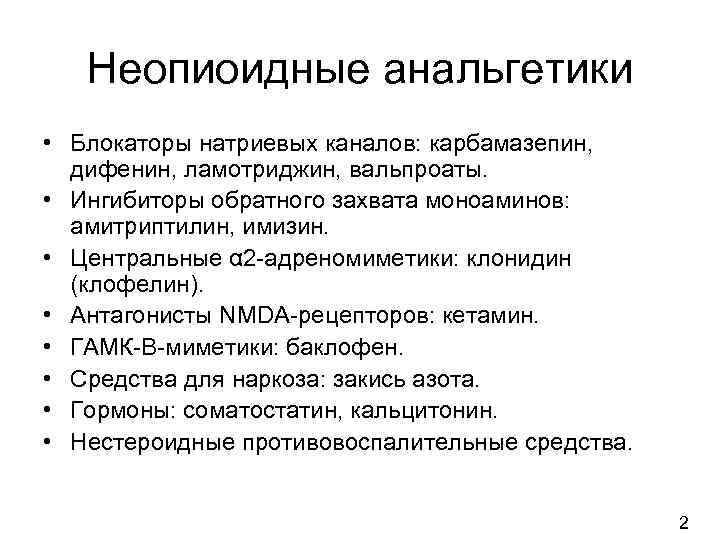 Неопиоидные анальгетики

• Блокаторы натриевых каналов: карбамазепин, дифенин, ламотриджин, вальпроаты.
• Ингибиторы обратного захвата моноаминов: амитриптилин, имизин.
• Центральные α2-адреномиметики: клонидин (клофелин).
• Антагонисты NMDA-рецепторов: кетамин.
• ГАМК-В-миметики: баклофен.
• Средства для наркоза: закись азота.
• Гормоны: соматостатин, кальцитонин.
• Нестероидные противовоспалительные средства.

2